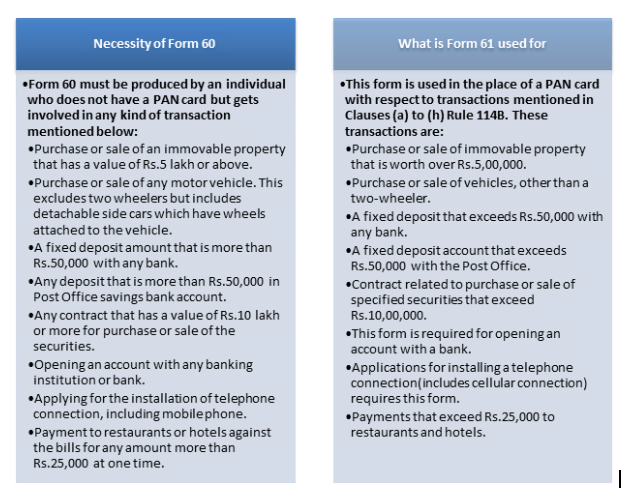 Necessity of Form 60

•Form 60 must be produced by an individual who does not have a PAN card but gets involved in any kind of transaction mentioned below:

•Purchase or sale of an immovable property that has a value of Rs.5 lakh or above.

•Purchase or sale of any motor vehicle. This excludes two wheelers but includes detachable side cars which have wheels attached to the vehicle.

•A fixed deposit amount that is more than Rs.50,000 with any bank.

•Any deposit that is more than Rs.50,000 in Post Office savings bank account.

•Any contract that has a value of Rs.10 lakh or more for purchase or sale of the securities.

•Opening an account with any banking institution or bank.

•Applying for the installation of telephone connection, including mobile phone.

•Payment to restaurants or hotels against the bills for any amount more than Rs.25,000 at one time.

What is Form 61 used for

•This form is used in the place of a PAN card with respect to transactions mentioned in Clauses (a) to (h) Rule 114B. These transactions are:

•Purchase or sale of immovable property that is worth over Rs.5,00,000.

•Purchase or sale of vehicles, other than a two-wheeler.

•A fixed deposit that exceeds Rs.50,000 with any bank.

•A fixed deposit account that exceeds Rs.50,000 with the Post Office.

•Contract related to purchase or sale of specified securities that exceed Rs.10,00,000.

•This form is required for opening an account with a bank.

•Applications for installing a telephone connection(includes cellular connection) requires this form.

•Payments that exceed Rs.25,000 to restaurants and hotels.